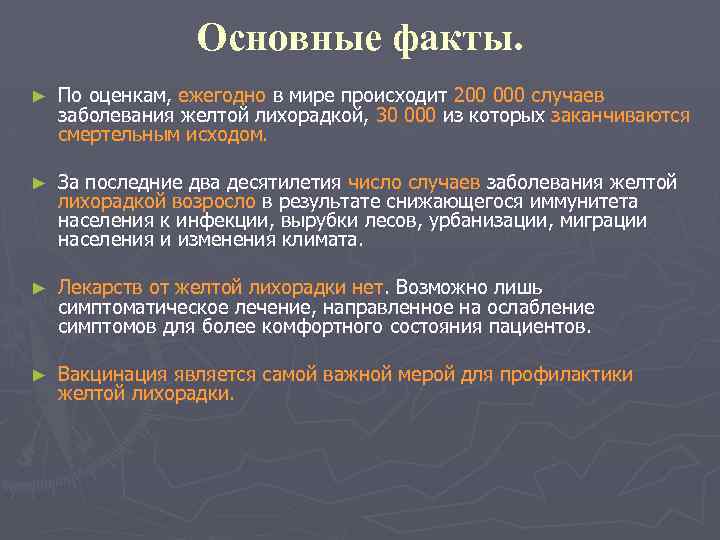 Основные факты.

► По оценкам, ежегодно в мире происходит 200 000 случаев заболевания желтой лихорадкой, 30 000 из которых заканчиваются смертельным исходом.

► За последние два десятилетия число случаев заболевания желтой лихорадкой возросло в результате снижающегося иммунитета населения к инфекции, вырубки лесов, урбанизации, миграции населения и изменения климата.

► Лекарств от желтой лихорадки нет. Возможно лишь симптоматическое лечение, направленное на ослабление симптомов для более комфортного состояния пациентов.

► Вакцинация является самой важной мерой для профилактики желтой лихорадки.